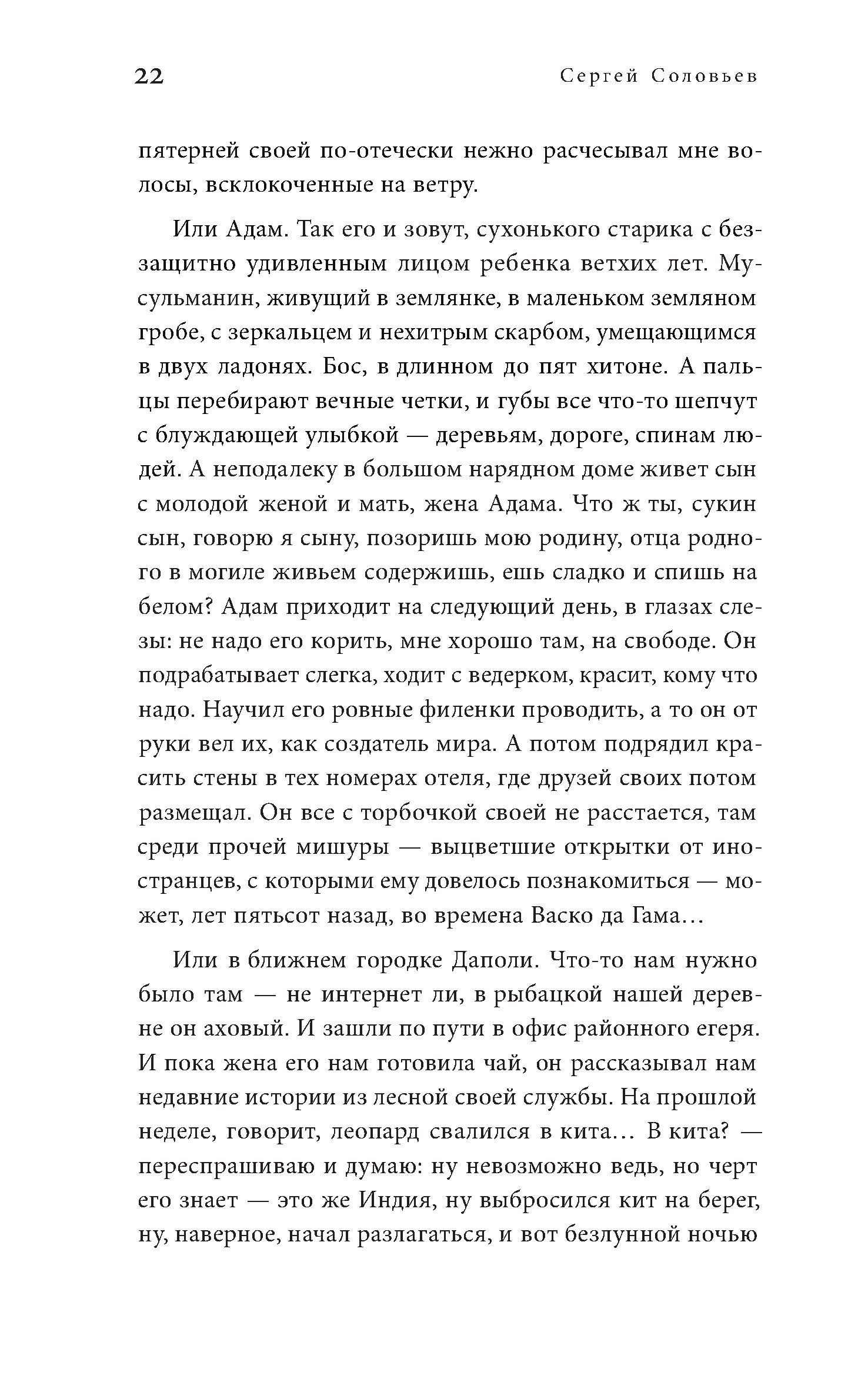 22 Сергей Соловьев

пятерней своей по-отечески нежно расчесывал мне волосы, всклокоченные на ветру.

Или Адам. Так его и зовут, сухонького старика с беззащитно удивленным лицом ребенка ветхих лет. Мусульманин, живущий в землянке, в маленьком земляном гробе, с зеркальцем и нехитрым скарбом, умещающимся в двух ладонях. Бос, в длинном до пят хитоне. А пальцы перебирают вечные четки, и губы все что-то шепчут с блуждающей улыбкой — деревьям, дороге, спинам людей. А неподалеку в большом нарядном доме живет сын с молодой женой и мать, жена Адама. Что ж ты, сукин сын, говорю я сыну, позоришь мою родину, отца родного в могиле живьем содержишь, ешь сладко и спишь на белом? Адам приходит на следующий день, в глазах слезы: не надо его корить, мне хорошо там, на свободе. Он подрабатывает слегка, ходит с ведерком, красит, кому что надо. Научил его ровные филенки проводить, а то он от руки вел их, как создатель мира. А потом подрядил красить стены в тех номерах отеля, где друзей своих потом размещал. Он все с торбочкой своей не расстается, там среди прочей мишуры — выцветшие открытки от иностранцев, с которыми ему довелось познакомиться — может, лет пятьсот назад, во времена Васко да Гама…

Или в ближнем городке Даполи. Что-то нам нужно было там — не интернет ли, в рыбацкой нашей деревне он аховый. И зашли по пути в офис районного егеря. И пока жена его нам готовила чай, он рассказывал нам недавние истории из лесной своей службы. На прошлой неделе, говорит, леопард свалился в кита… В кита? — переспрашиваю и думаю: ну невозможно ведь, но черт его знает — это же Индия, ну выбросился кит на берег, ну, наверное, начал разлагаться, и вот безлунной ночью